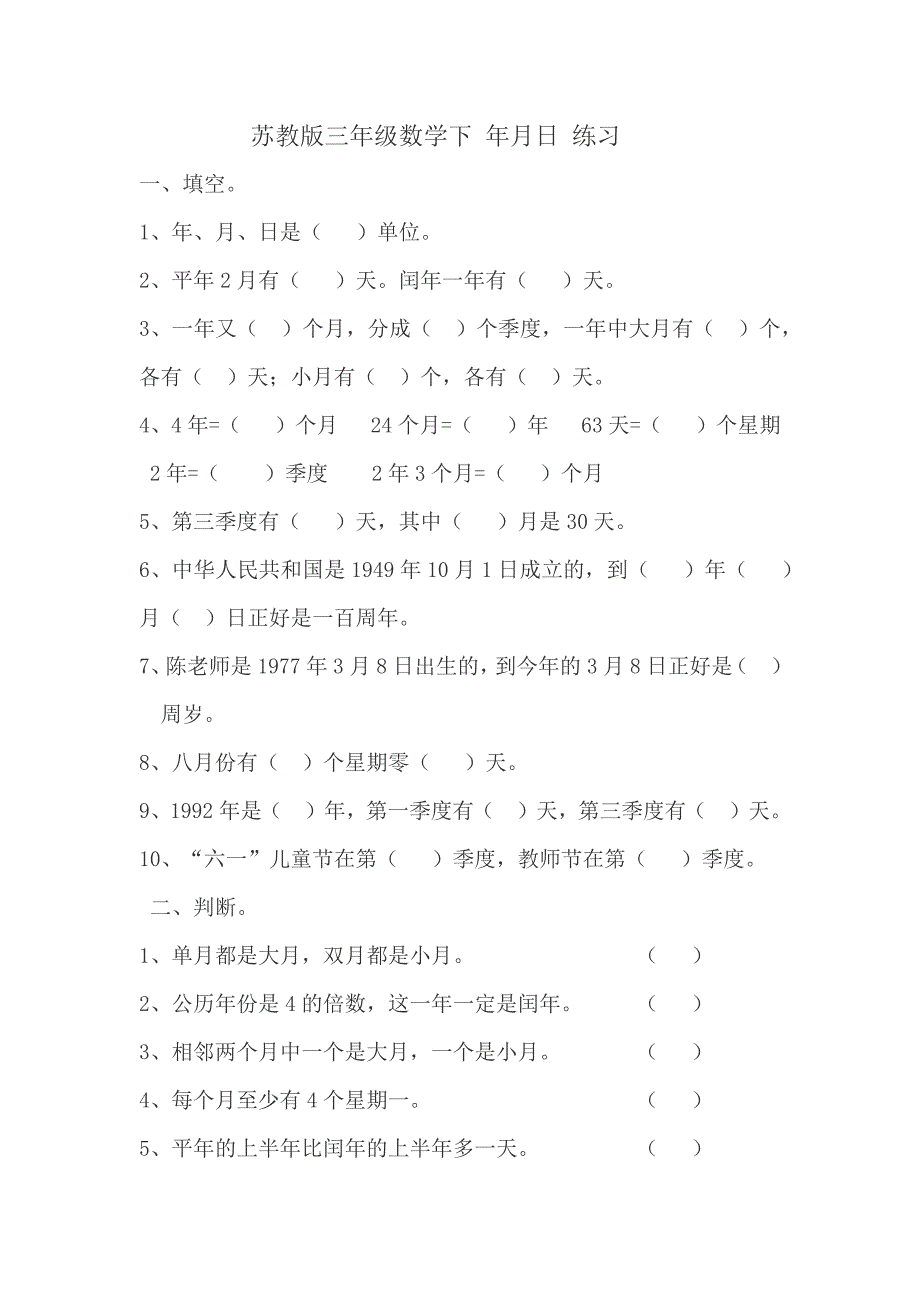 苏教版三年级数学下 年月日 练习

一、填空。

1、年、月、日是（ ）单位。

2、平年2月有（ ）天。闰年一年有（ ）天。

3、一年又（ ）个月，分成（ ）个季度，一年中大月有（ ）个，各有（ ）天；小月有（ ）个，各有（ ）天。

4、4年=（ ）个月 24个月=（ ）年 63天=（ ）个星期

2年=（ ）季度 2年3个月=（ ）个月

5、第三季度有（ ）天，其中（ ）月是30天。

6、中华人民共和国是1949年10月1日成立的，到（ ）年（ ）月（ ）日正好是一百周年。

7、陈老师是1977年3月8日出生的，到今年的3月8日正好是（ ）周岁。

8、八月份有（ ）个星期零（ ）天。

9、1992年是（ ）年，第一季度有（ ）天，第三季度有（ ）天。

10、“六一”儿童节在第（ ）季度，教师节在第（ ）季度。

二、判断。

1、单月都是大月，双月都是小月。 （ ）

2、公历年份是4的倍数，这一年一定是闰年。 （ ）

3、相邻两个月中一个是大月，一个是小月。 （ ）

4、每个月至少有4个星期一。 （ ）

5、平年的上半年比闰年的上半年多一天。 （ ）